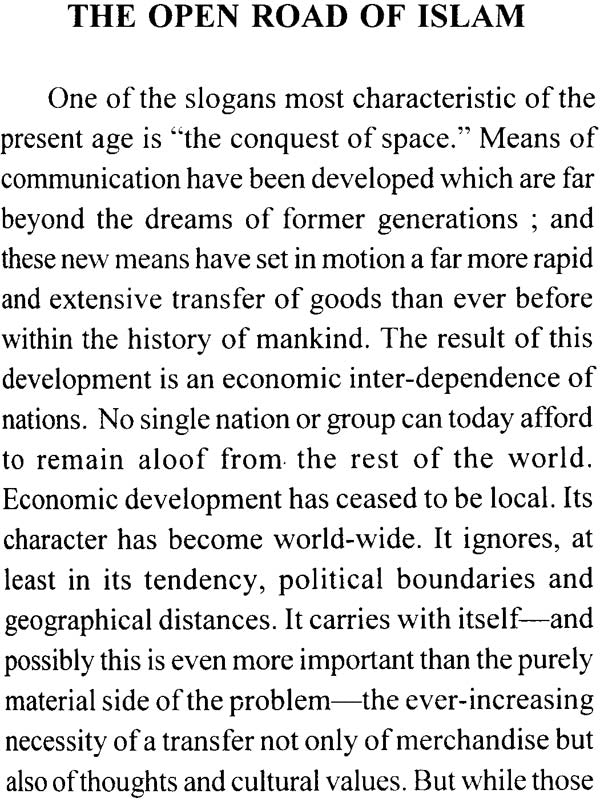 THE OPEN ROAD OF ISLAM

One of the slogans most characteristic of the present age is "the conquest of space." Means of communication have been developed which are far beyond the dreams of former generations ; and these new means have set in motion a far more rapid and extensive transfer of goods than ever before within the history of mankind. The result of this development is an economic inter-dependence of nations. No single nation or group can today afford to remain aloof from the rest of the world. Economic development has ceased to be local. Its character has become world-wide. It ignores, at least in its tendency, political boundaries and geographical distances. It carries with itself—and possibly this is even more important than the purely material side of the problem—the ever-increasing necessity of a transfer not only of merchandise but also of thoughts and cultural values. But while those